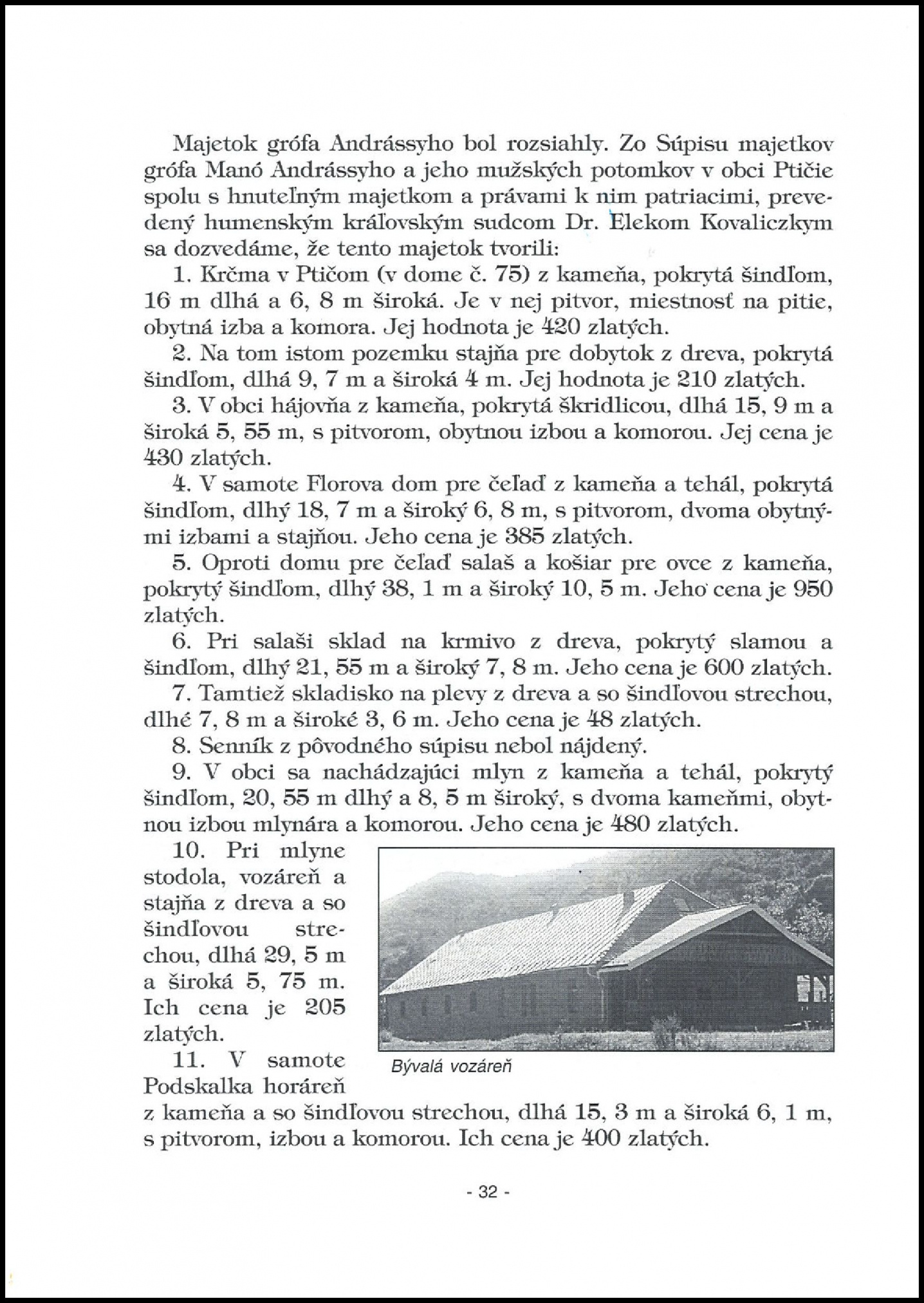 Majetok grófa Andrássyho bol rozsiahly. Zo Súpisu majetkov grófa Manó Andrássyho a jeho mužských potomkov v obci Ptičie spolu s hnuteľným majetkom a právami k nim patriacimi, prevedený humenským kráľovským sudcom Dr. Elekom Kovaliczkym sa dozvedáme, že tento majetok tvorili:

1. Krčma v Ptičom (v dome č. 75) z kameňa, pokrytá šindľom, 16 m dlhá a 6, 8 m široká. Je v nej pitvor, miestnosť na pitie, obytná izba a komora. Jej hodnota je 420 zlatých.

2. Na tom istom pozemku stajňa pre dobytok z dreva, pokrytá šindľom, dlhá 9, 7 m a široká 4 m. Jej hodnota je 210 zlatých.

3. V obci hájovňa z kameňa, pokrytá škridlicou, dlhá 15, 9 m a široká 5, 55 m, s pitvorom, obytnou izbou a komorou. Jej cena je 430 zlatých.

4. V samote Florova dom pre čeľaď z kameňa a tehál, pokrytá šindľom, dlhý 18, 7 m a široký 6, 8 m, s pitvorom, dvoma obytnými izbami a stajňou. Jeho cena je 385 zlatých.

5. Oproti domu pre čeľaď salaš a košiar pre ovce z kameňa, pokrytý šindľom, dlhý 38, 1 m a široký 10, 5 m. Jeho cena je 950 zlatých.

6. Pri salaši sklad na krmivo z dreva, pokrytý slamou a šindľom, dlhý 21, 55 m a široký 7, 8 m. Jeho cena je 600 zlatých.

7. Tamtiež skladisko na plevy z dreva a so šindľovou strechou, dlhé 7, 8 m a široké 3, 6 m. Jeho cena je 48 zlatých.

8. Senník z pôvodného súpisu nebol nájdený.

9. V obci sa nachádzajúci mlyn z kameňa a tehál, pokrytý šindľom, 20, 55 m dlhý a 8, 5 m široký, s dvoma kameňmi, obytnou izbou mlynára a komorou. Jeho cena je 480 zlatých.

10. Pri mlyne stodola, vozáreň a stajňa z dreva a so šindľovou strechou, dlhá 29, 5 m a široká 5, 75 m. Ich cena je 205 zlatých.

Bývalá vozáreň

11. V samote Podskalka horáreň z kameňa a so šindľovou strechou, dlhá 15, 3 m a široká 6, 1 m, s pitvorom, izbou a komorou. Ich cena je 400 zlatých.

- 32 -